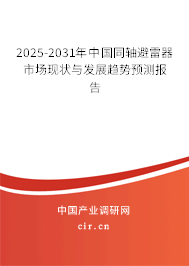 2025-2031年中国同轴避雷器市场现状与发展趋势预测报告

中国产业调研网
cir.cn